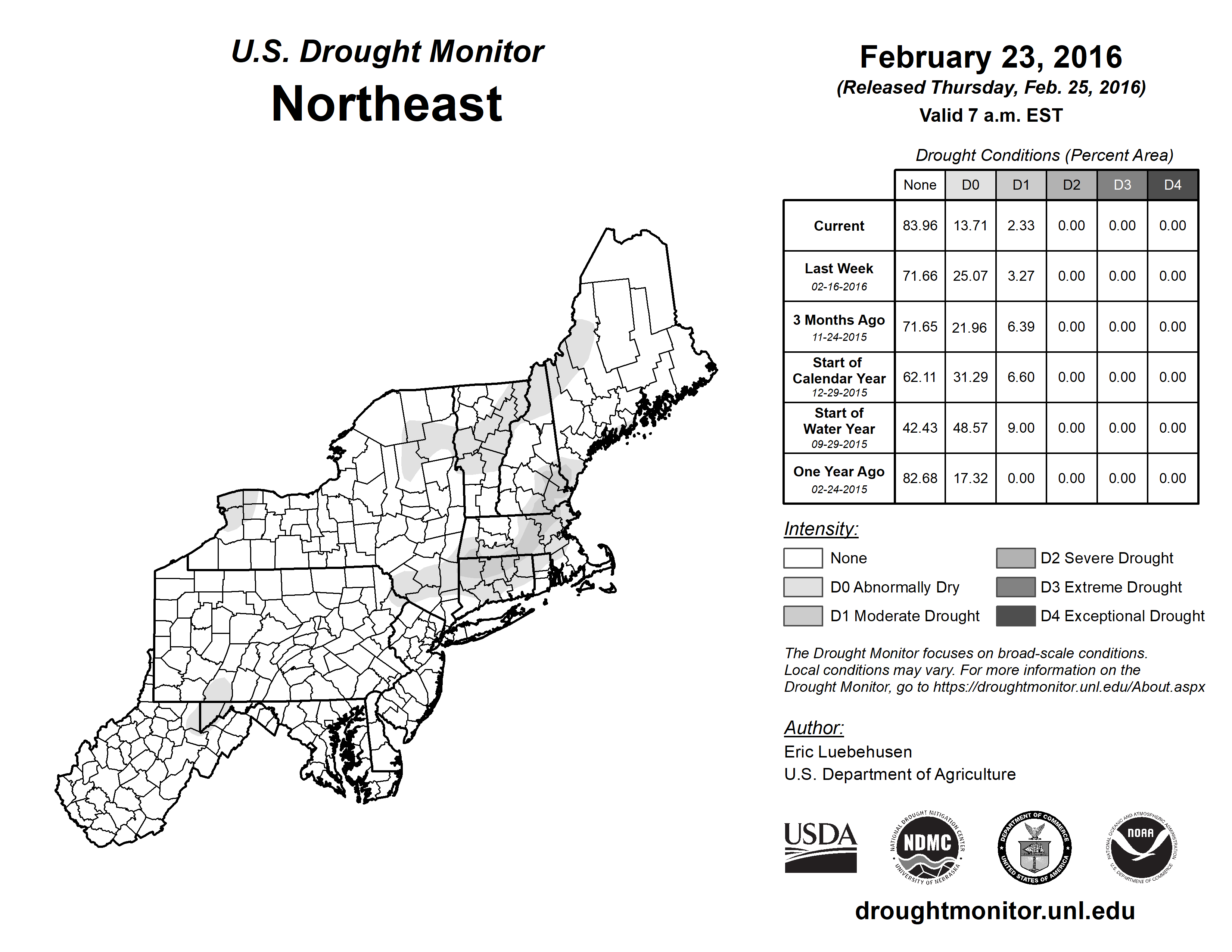 U.S. Drought Monitor
Northeast

February 23, 2016
(Released Thursday, Feb. 25, 2016)
Valid 7 a.m. EST

Drought Conditions (Percent Area)

| | None | D0 | D1 | D2 | D3 | D4 |
|---|---|---|---|---|---|---|
| Current | 83.96 | 13.71 | 2.33 | 0.00 | 0.00 | 0.00 |
| Last Week 02-16-2016 | 71.66 | 25.07 | 3.27 | 0.00 | 0.00 | 0.00 |
| 3 Months Ago 11-24-2015 | 71.65 | 21.96 | 6.39 | 0.00 | 0.00 | 0.00 |
| Start of Calendar Year 12-29-2015 | 62.11 | 31.29 | 6.60 | 0.00 | 0.00 | 0.00 |
| Start of Water Year 09-29-2015 | 42.43 | 48.57 | 9.00 | 0.00 | 0.00 | 0.00 |
| One Year Ago 02-24-2015 | 82.68 | 17.32 | 0.00 | 0.00 | 0.00 | 0.00 |

Intensity:
None
D0 Abnormally Dry
D1 Moderate Drought
D2 Severe Drought
D3 Extreme Drought
D4 Exceptional Drought

The Drought Monitor focuses on broad-scale conditions. Local conditions may vary. For more information on the Drought Monitor, go to https://droughtmonitor.unl.edu/About.aspx

Author:
Eric Luebehusen
U.S. Department of Agriculture

USDA
NATIONAL DROUGHT MITIGATION CENTER NDMC UNIVERSITY OF NEBRASKA
DEPARTMENT OF COMMERCE UNITED STATES OF AMERICA
NATIONAL OCEANIC AND ATMOSPHERIC ADMINISTRATION NOAA U.S. DEPARTMENT OF COMMERCE

droughtmonitor.unl.edu